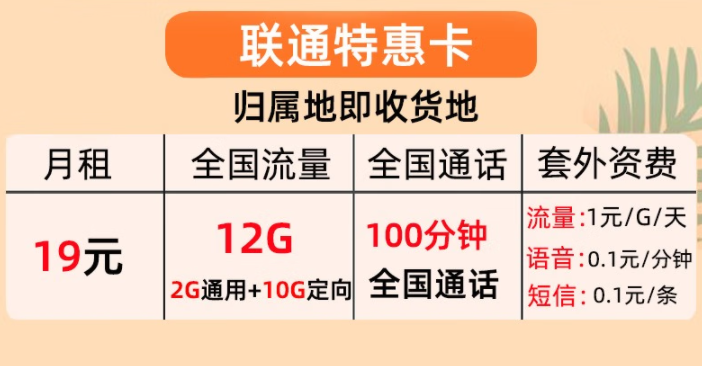 联通特惠卡

归属地即收货地

| 月租 | 全国流量 | 全国通话 | 套外资费 |
|---|---|---|---|
| 19元 | 12G 2G通用+10G定向 | 100分钟 全国通话 | 流量:1元/G/天 语音:0.1元/分钟 短信:0.1元/条 |